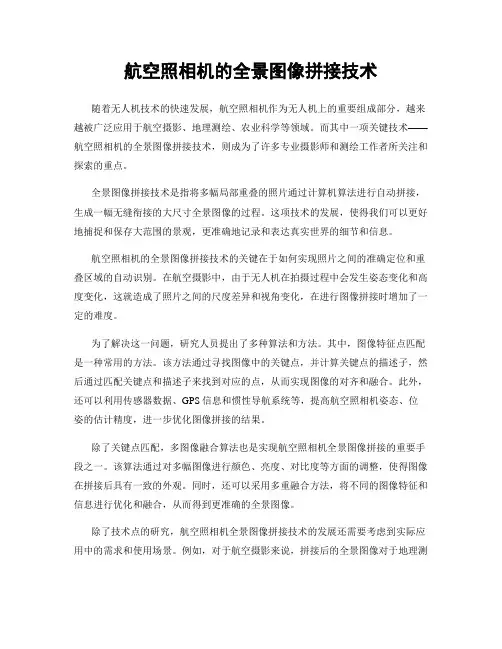 航空照相机的全景图像拼接技术

随着无人机技术的快速发展，航空照相机作为无人机上的重要组成部分，越来越被广泛应用于航空摄影、地理测绘、农业科学等领域。而其中一项关键技术——航空照相机的全景图像拼接技术，则成为了许多专业摄影师和测绘工作者所关注和探索的重点。

全景图像拼接技术是指将多幅局部重叠的照片通过计算机算法进行自动拼接，生成一幅无缝衔接的大尺寸全景图像的过程。这项技术的发展，使得我们可以更好地捕捉和保存大范围的景观，更准确地记录和表达真实世界的细节和信息。

航空照相机的全景图像拼接技术的关键在于如何实现照片之间的准确定位和重叠区域的自动识别。在航空摄影中，由于无人机在拍摄过程中会发生姿态变化和高度变化，这就造成了照片之间的尺度差异和视角变化，在进行图像拼接时增加了一定的难度。

为了解决这一问题，研究人员提出了多种算法和方法。其中，图像特征点匹配是一种常用的方法。该方法通过寻找图像中的关键点，并计算关键点的描述子，然后通过匹配关键点和描述子来找到对应的点，从而实现图像的对齐和融合。此外，还可以利用传感器数据、GPS信息和惯性导航系统等，提高航空照相机姿态、位姿的估计精度，进一步优化图像拼接的结果。

除了关键点匹配，多图像融合算法也是实现航空照相机全景图像拼接的重要手段之一。该算法通过对多幅图像进行颜色、亮度、对比度等方面的调整，使得图像在拼接后具有一致的外观。同时，还可以采用多重融合方法，将不同的图像特征和信息进行优化和融合，从而得到更准确的全景图像。

除了技术点的研究，航空照相机全景图像拼接技术的发展还需要考虑到实际应用中的需求和使用场景。例如，对于航空摄影来说，拼接后的全景图像对于地理测